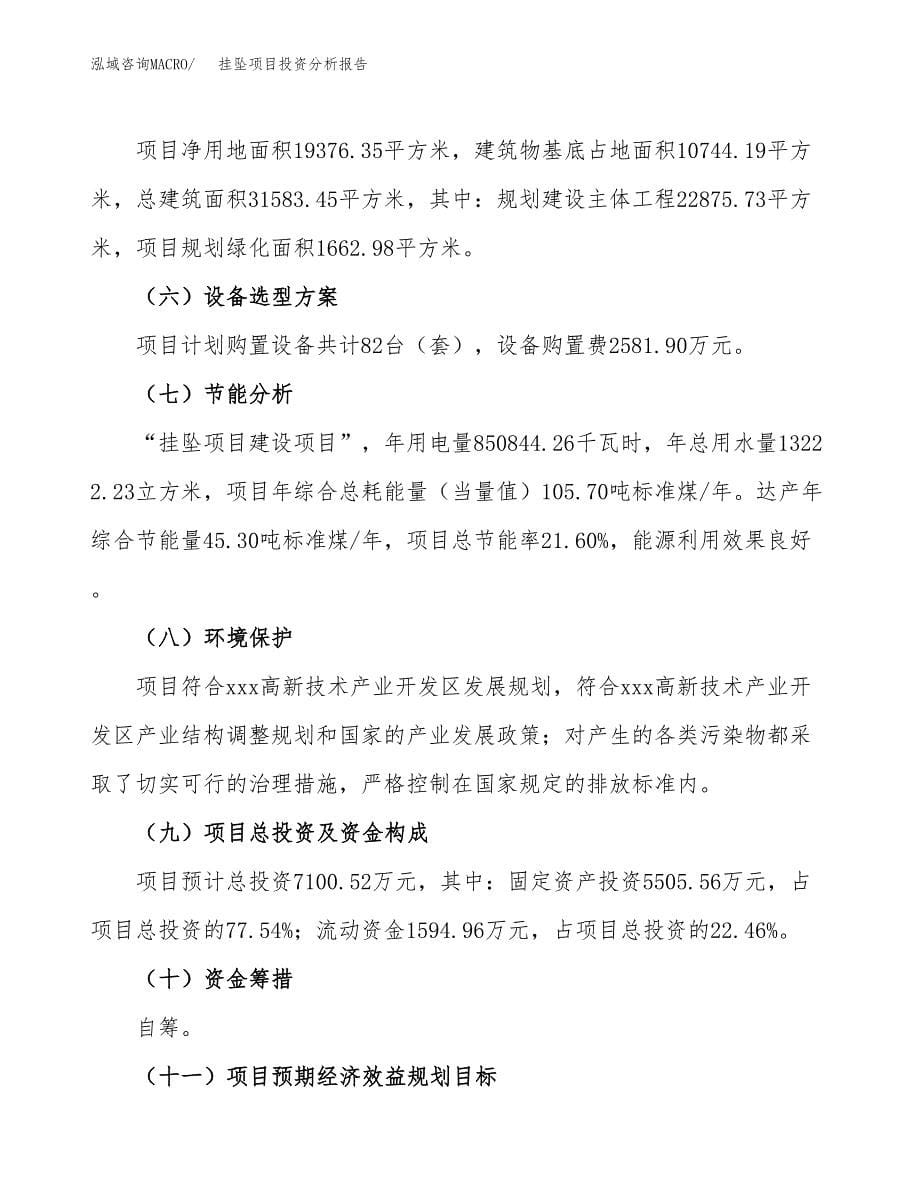 泓域咨询MACRO/　挂坠项目投资分析报告

项目净用地面积19376.35平方米，建筑物基底占地面积10744.19平方米，总建筑面积31583.45平方米，其中：规划建设主体工程22875.73平方米，项目规划绿化面积1662.98平方米。

（六）设备选型方案

项目计划购置设备共计82台（套），设备购置费2581.90万元。

（七）节能分析

“挂坠项目建设项目”，年用电量850844.26千瓦时，年总用水量13222.23立方米，项目年综合总耗能量（当量值）105.70吨标准煤/年。达产年综合节能量45.30吨标准煤/年，项目总节能率21.60%，能源利用效果良好。

（八）环境保护

项目符合xxx高新技术产业开发区发展规划，符合xxx高新技术产业开发区产业结构调整规划和国家的产业发展政策；对产生的各类污染物都采取了切实可行的治理措施，严格控制在国家规定的排放标准内。

（九）项目总投资及资金构成

项目预计总投资7100.52万元，其中：固定资产投资5505.56万元，占项目总投资的77.54%；流动资金1594.96万元，占项目总投资的22.46%。

（十）资金筹措

自筹。

（十一）项目预期经济效益规划目标